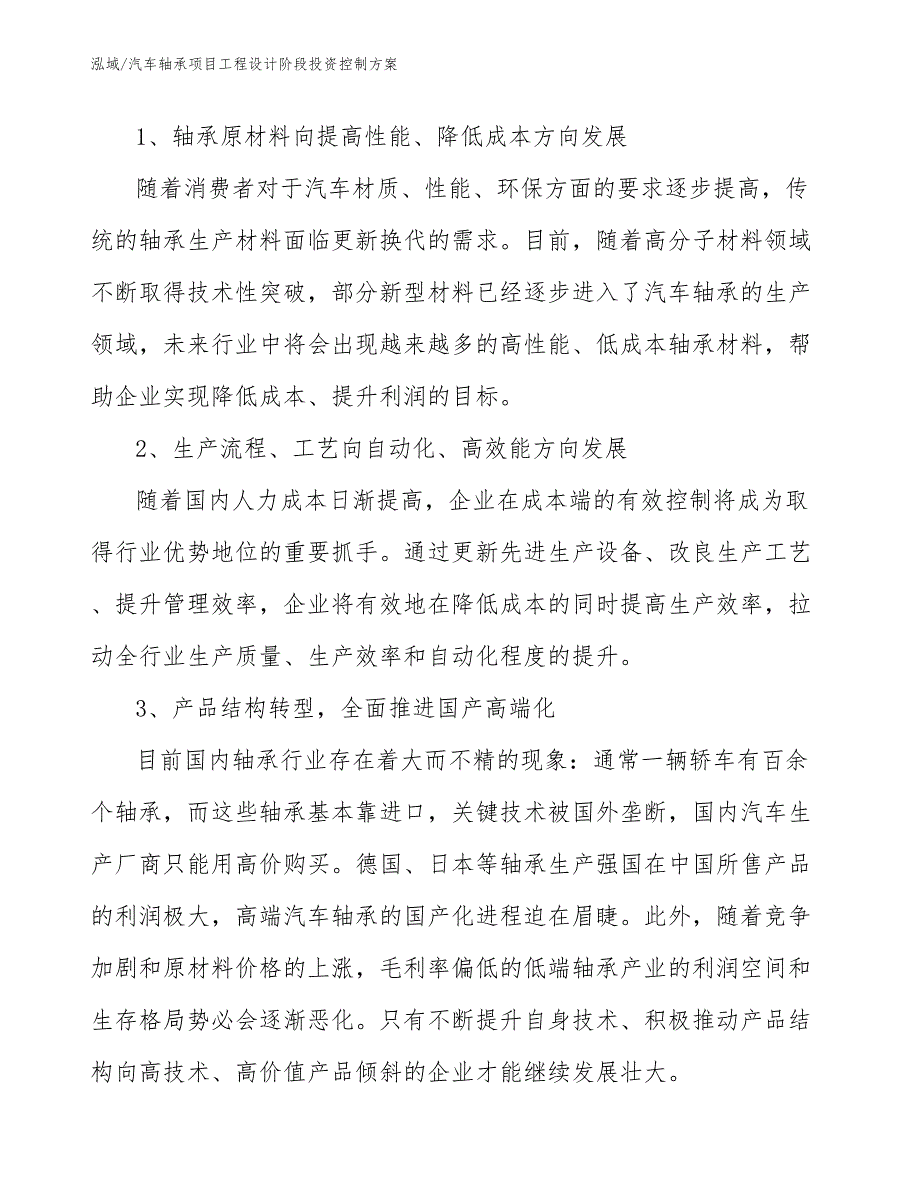 泓域/汽车轴承项目工程设计阶段投资控制方案

1、轴承原材料向提高性能、降低成本方向发展

随着消费者对于汽车材质、性能、环保方面的要求逐步提高，传统的轴承生产材料面临更新换代的需求。目前，随着高分子材料领域不断取得技术性突破，部分新型材料已经逐步进入了汽车轴承的生产领域，未来行业中将会出现越来越多的高性能、低成本轴承材料，帮助企业实现降低成本、提升利润的目标。

2、生产流程、工艺向自动化、高效能方向发展

随着国内人力成本日渐提高，企业在成本端的有效控制将成为取得行业优势地位的重要抓手。通过更新先进生产设备、改良生产工艺、提升管理效率，企业将有效地在降低成本的同时提高生产效率，拉动全行业生产质量、生产效率和自动化程度的提升。

3、产品结构转型，全面推进国产高端化

目前国内轴承行业存在着大而不精的现象：通常一辆轿车有百余个轴承，而这些轴承基本靠进口，关键技术被国外垄断，国内汽车生产厂商只能用高价购买。德国、日本等轴承生产强国在中国所售产品的利润极大，高端汽车轴承的国产化进程迫在眉睫。此外，随着竞争加剧和原材料价格的上涨，毛利率偏低的低端轴承产业的利润空间和生存格局势必会逐渐恶化。只有不断提升自身技术、积极推动产品结构向高技术、高价值产品倾斜的企业才能继续发展壮大。